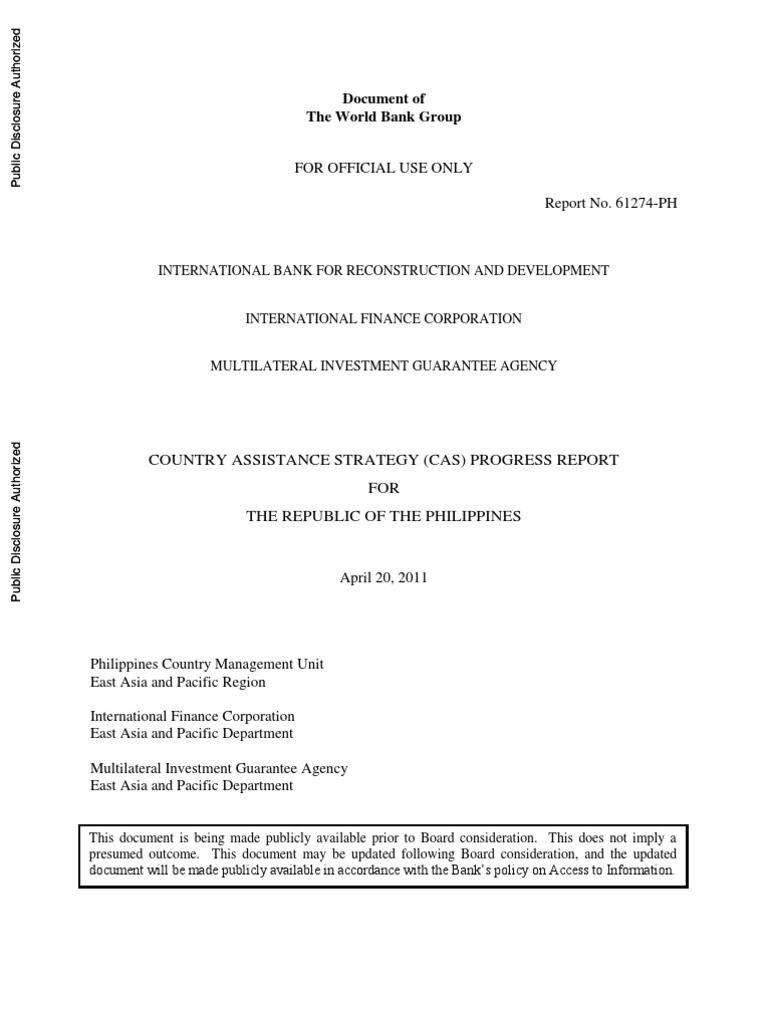 Public Disclosure Authorized

Public Disclosure Authorized

Document of
The World Bank Group

FOR OFFICIAL USE ONLY

Report No. 61274-PH

INTERNATIONAL BANK FOR RECONSTRUCTION AND DEVELOPMENT

INTERNATIONAL FINANCE CORPORATION

MULTILATERAL INVESTMENT GUARANTEE AGENCY

COUNTRY ASSISTANCE STRATEGY (CAS) PROGRESS REPORT
FOR
THE REPUBLIC OF THE PHILIPPINES

April 20, 2011

Philippines Country Management Unit
East Asia and Pacific Region

International Finance Corporation
East Asia and Pacific Department

Multilateral Investment Guarantee Agency
East Asia and Pacific Department

This document is being made publicly available prior to Board consideration. This does not imply a presumed outcome. This document may be updated following Board consideration, and the updated document will be made publicly available in accordance with the Bank's policy on Access to Information.